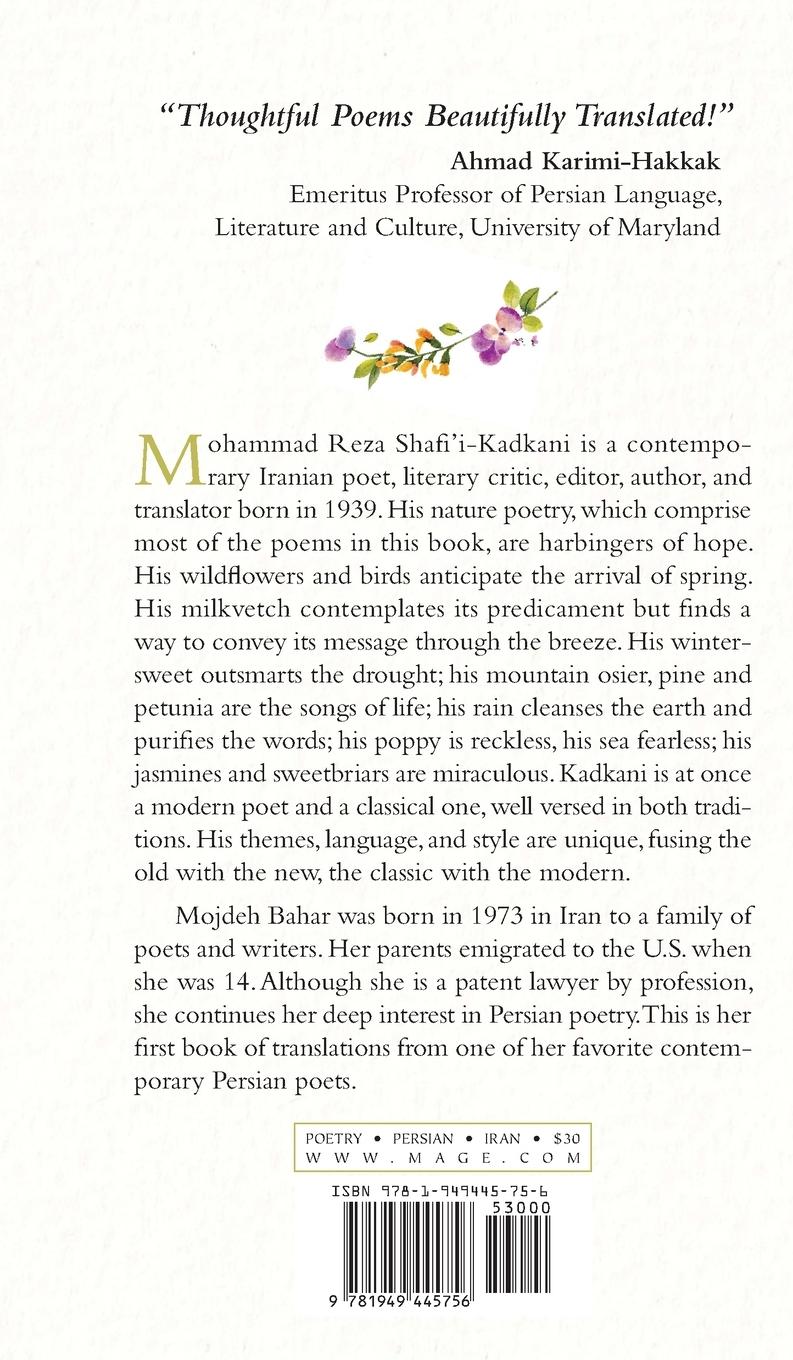 "Thoughtful Poems Beautifully Translated!"

Ahmad Karimi-Hakkak
Emeritus Professor of Persian Language, Literature and Culture, University of Maryland

Mohammad Reza Shafi'i-Kadkani is a contemporary Iranian poet, literary critic, editor, author, and translator born in 1939. His nature poetry, which comprise most of the poems in this book, are harbingers of hope. His wildflowers and birds anticipate the arrival of spring. His milkvetch contemplates its predicament but finds a way to convey its message through the breeze. His wintersweet outsmarts the drought; his mountain osier, pine and petunia are the songs of life; his rain cleanses the earth and purifies the words; his poppy is reckless, his sea fearless; his jasmines and sweetbriars are miraculous. Kadkani is at once a modern poet and a classical one, well versed in both traditions. His themes, language, and style are unique, fusing the old with the new, the classic with the modern.

Mojdeh Bahar was born in 1973 in Iran to a family of poets and writers. Her parents emigrated to the U.S. when she was 14. Although she is a patent lawyer by profession, she continues her deep interest in Persian poetry. This is her first book of translations from one of her favorite contemporary Persian poets.

POETRY • PERSIAN • IRAN • $30
WWW.MAGE.COM

ISBN 978-1-949445-75-6
53000
9 781949 445756